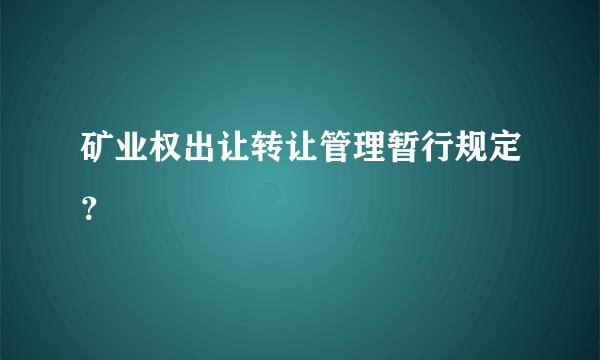 矿业权出让转让管理暂行规定？